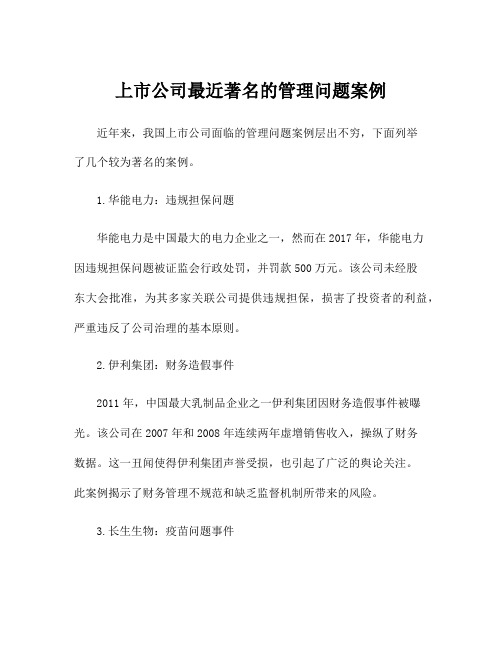 上市公司最近著名的管理问题案例

近年来，我国上市公司面临的管理问题案例层出不穷，下面列举了几个较为著名的案例。

1.华能电力：违规担保问题

华能电力是中国最大的电力企业之一，然而在2017年，华能电力因违规担保问题被证监会行政处罚，并罚款500万元。该公司未经股东大会批准，为其多家关联公司提供违规担保，损害了投资者的利益，严重违反了公司治理的基本原则。

2.伊利集团：财务造假事件

2011年，中国最大乳制品企业之一伊利集团因财务造假事件被曝光。该公司在2007年和2008年连续两年虚增销售收入，操纵了财务数据。这一丑闻使得伊利集团声誉受损，也引起了广泛的舆论关注。此案例揭示了财务管理不规范和缺乏监督机制所带来的风险。

3.长生生物：疫苗问题事件